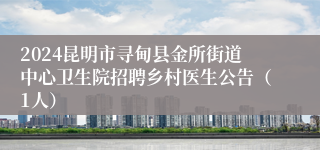 2024昆明市寻甸县金所街道中心卫生院招聘乡村医生公告（1人）